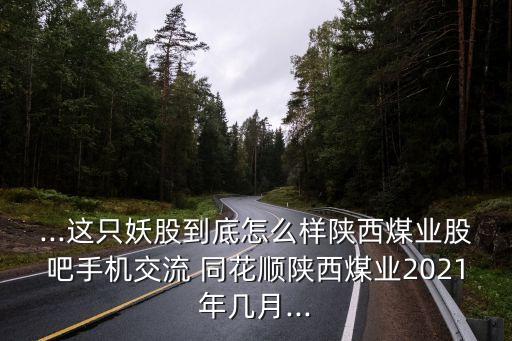 ...这只妖股到底怎么样陕西煤业股吧手机交流 同花顺陕西煤业2021年几月...